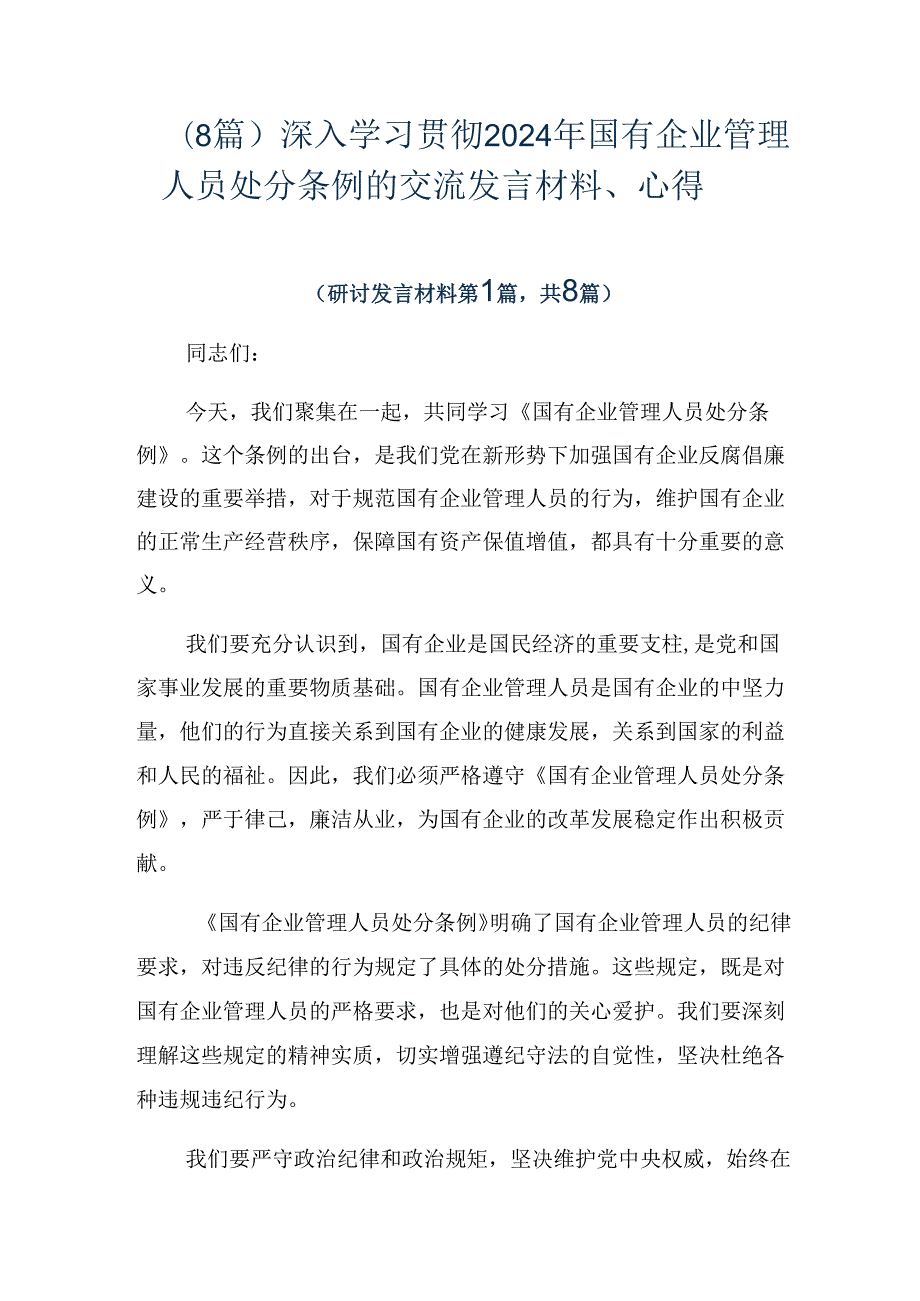 （8篇）深入学习贯彻2024年国有企业管理人员处分条例的交流发言材料、心得

（研讨发言材料第1篇，共8篇）

同志们：

今天，我们聚集在一起，共同学习《国有企业管理人员处分条例》。这个条例的出台，是我们党在新形势下加强国有企业反腐倡廉建设的重要举措，对于规范国有企业管理人员的行为，维护国有企业的正常生产经营秩序，保障国有资产保值增值，都具有十分重要的意义。

我们要充分认识到，国有企业是国民经济的重要支柱,是党和国家事业发展的重要物质基础。国有企业管理人员是国有企业的中坚力量，他们的行为直接关系到国有企业的健康发展，关系到国家的利益和人民的福祉。因此，我们必须严格遵守《国有企业管理人员处分条例》，严于律己，廉洁从业，为国有企业的改革发展稳定作出积极贡献。

《国有企业管理人员处分条例》明确了国有企业管理人员的纪律要求，对违反纪律的行为规定了具体的处分措施。这些规定，既是对国有企业管理人员的严格要求，也是对他们的关心爱护。我们要深刻理解这些规定的精神实质，切实增强遵纪守法的自觉性，坚决杜绝各种违规违纪行为。

我们要严守政治纪律和政治规矩，坚决维护党中央权威，始终在